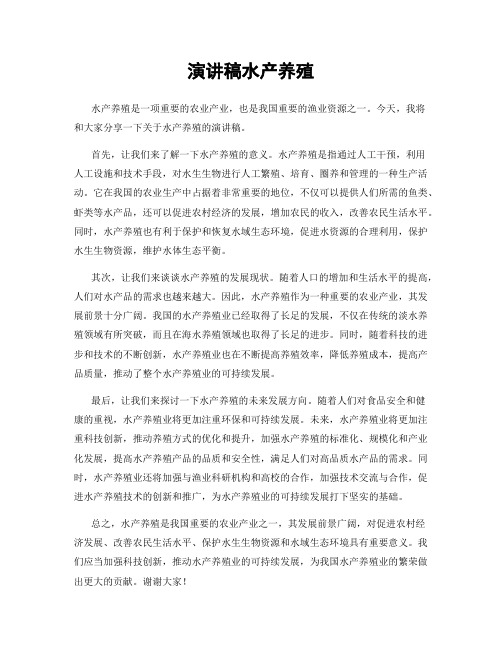 演讲稿水产养殖

水产养殖是一项重要的农业产业，也是我国重要的渔业资源之一。今天，我将和大家分享一下关于水产养殖的演讲稿。

首先，让我们来了解一下水产养殖的意义。水产养殖是指通过人工干预，利用人工设施和技术手段，对水生生物进行人工繁殖、培育、圈养和管理的一种生产活动。它在我国的农业生产中占据着非常重要的地位，不仅可以提供人们所需的鱼类、虾类等水产品，还可以促进农村经济的发展，增加农民的收入，改善农民生活水平。同时，水产养殖也有利于保护和恢复水域生态环境，促进水资源的合理利用，保护水生生物资源，维护水体生态平衡。

其次，让我们来谈谈水产养殖的发展现状。随着人口的增加和生活水平的提高，人们对水产品的需求也越来越大。因此，水产养殖作为一种重要的农业产业，其发展前景十分广阔。我国的水产养殖业已经取得了长足的发展，不仅在传统的淡水养殖领域有所突破，而且在海水养殖领域也取得了长足的进步。同时，随着科技的进步和技术的不断创新，水产养殖业也在不断提高养殖效率，降低养殖成本，提高产品质量，推动了整个水产养殖业的可持续发展。

最后，让我们来探讨一下水产养殖的未来发展方向。随着人们对食品安全和健康的重视，水产养殖业将更加注重环保和可持续发展。未来，水产养殖业将更加注重科技创新，推动养殖方式的优化和提升，加强水产养殖的标准化、规模化和产业化发展，提高水产养殖产品的品质和安全性，满足人们对高品质水产品的需求。同时，水产养殖业还将加强与渔业科研机构和高校的合作，加强技术交流与合作，促进水产养殖技术的创新和推广，为水产养殖业的可持续发展打下坚实的基础。

总之，水产养殖是我国重要的农业产业之一，其发展前景广阔，对促进农村经济发展、改善农民生活水平、保护水生生物资源和水域生态环境具有重要意义。我们应当加强科技创新，推动水产养殖业的可持续发展，为我国水产养殖业的繁荣做出更大的贡献。谢谢大家！